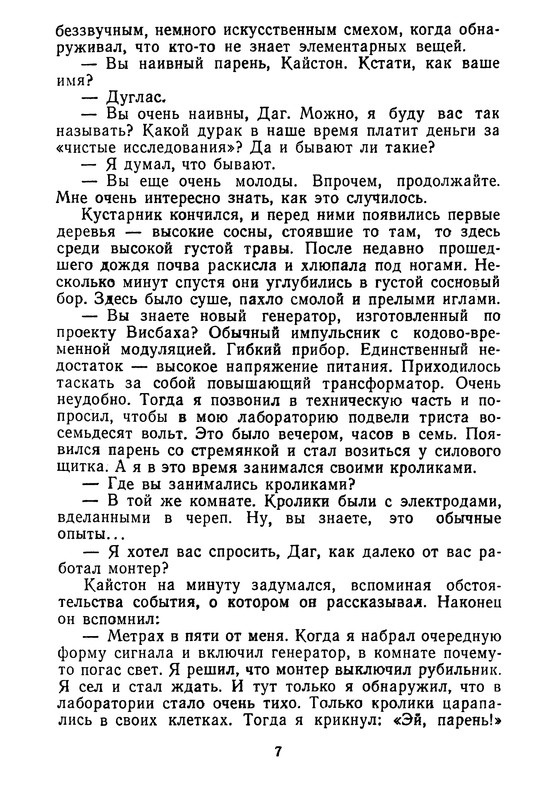 беззвучным, немного искусственным смехом, когда обнаруживал, что кто-то не знает элементарных вещей.

— Вы наивный парень, Кайстон. Кстати, как ваше имя?

— Дуглас.

— Вы очень наивны, Даг. Можно, я буду вас так называть? Какой дурак в наше время платит деньги за «чистые исследования»? Да и бывают ли такие?

— Я думал, что бывают.

— Вы еще очень молоды. Впрочем, продолжайте. Мне очень интересно знать, как это случилось.

Кустарник кончился, и перед ними появились первые деревья — высокие сосны, стоявшие то там, то здесь среди высокой густой травы. После недавно прошедшего дождя почва раскисла и хлюпала под ногами. Несколько минут спустя они углубились в густой сосновый бор. Здесь было суше, пахло смолой и прелыми иглами.

— Вы знаете новый генератор, изготовленный по проекту Висбаха? Обычный импульсник с кодово-временной модуляцией. Гибкий прибор. Единственный недостаток — высокое напряжение питания. Приходилось таскать за собой повышающий трансформатор. Очень неудобно. Тогда я позвонил в техническую часть и попросил, чтобы в мою лабораторию подвели триста восемьдесят вольт. Это было вечером, часов в семь. Появился парень со стремянкой и стал возиться у силового щитка. А я в это время занимался своими кроликами.

— Где вы занимались кроликами?

— В той же комнате. Кролики были с электродами, вделанными в череп. Ну, вы знаете, это обычные опыты...

— Я хотел вас спросить, Даг, как далеко от вас работал монтер?

Кайстон на минуту задумался, вспоминая обстоятельства события, о котором он рассказывал. Наконец он вспомнил:

— Метрах в пяти от меня. Когда я набрал очередную форму сигнала и включил генератор, в комнате почему-то погас свет. Я решил, что монтер выключил рубильник. Я сел и стал ждать. И тут только я обнаружил, что в лаборатории стало очень тихо. Только кролики царапались в своих клетках. Тогда я крикнул: «Эй, парень!»

7